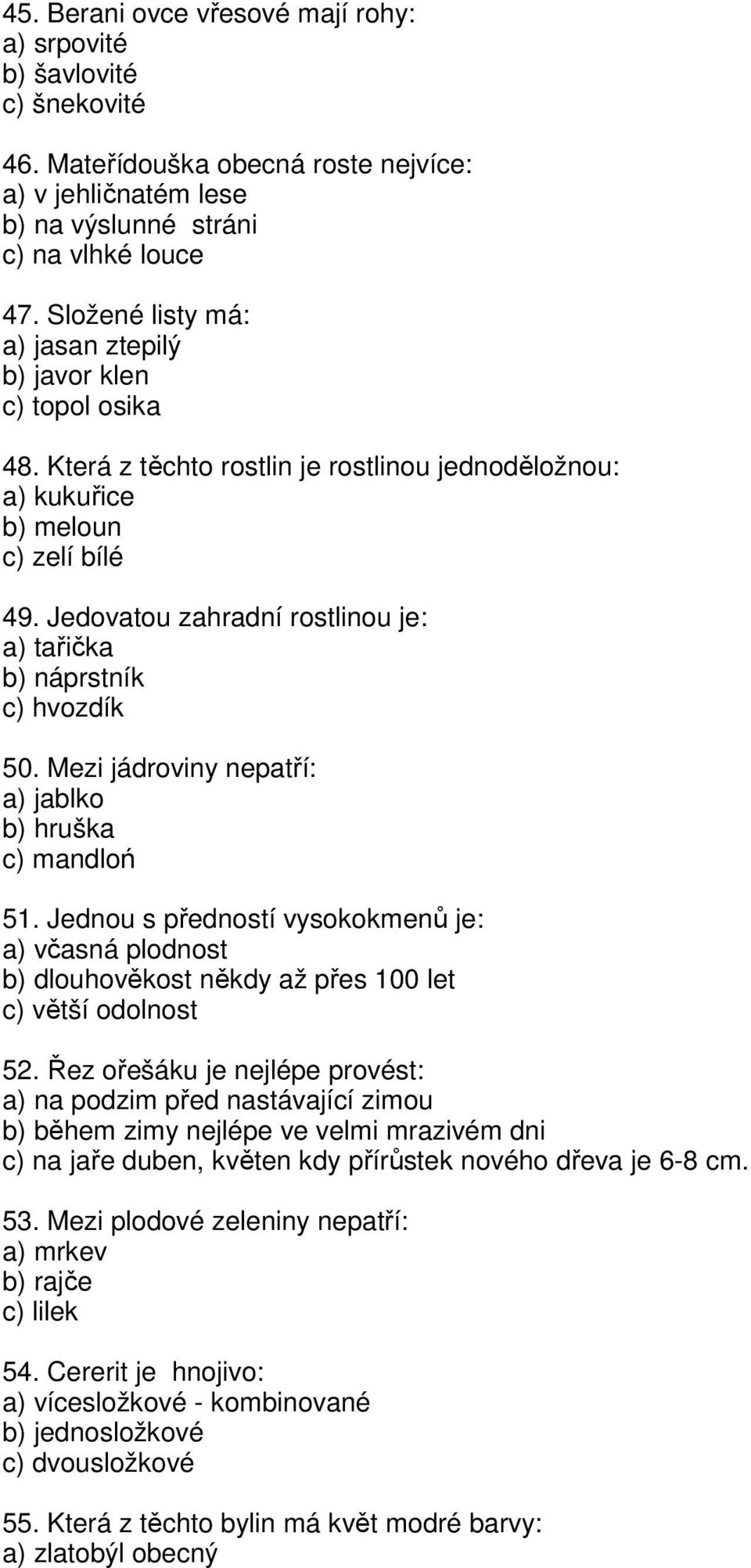 45. Berani ovce vřesové mají rohy:
a) srpovité
b) šavlovité
c) šnekovité

46. Mateřídouška obecná roste nejvíce:
a) v jehličnatém lese
b) na výslunné stráni
c) na vlhké louce

47. Složené listy má:
a) jasan ztepilý
b) javor klen
c) topol osika

48. Která z těchto rostlin je rostlinou jednoděložnou:
a) kukuřice
b) meloun
c) zelí bílé

49. Jedovatou zahradní rostlinou je:
a) tařička
b) náprstník
c) hvozdík

50. Mezi jádroviny nepatří:
a) jablko
b) hruška
c) mandloń

51. Jednou s předností vysokokmenů je:
a) včasná plodnost
b) dlouhověkost někdy až přes 100 let
c) větší odolnost

52. Řez ořešáku je nejlépe provést:
a) na podzim před nastávající zimou
b) během zimy nejlépe ve velmi mrazivém dni
c) na jaře duben, květen kdy přírůstek nového dřeva je 6-8 cm.

53. Mezi plodové zeleniny nepatří:
a) mrkev
b) rajče
c) lilek

54. Cererit je hnojivo:
a) vícesložkové - kombinované
b) jednosložkové
c) dvousložkové

55. Která z těchto bylin má květ modré barvy:
a) zlatobýl obecný